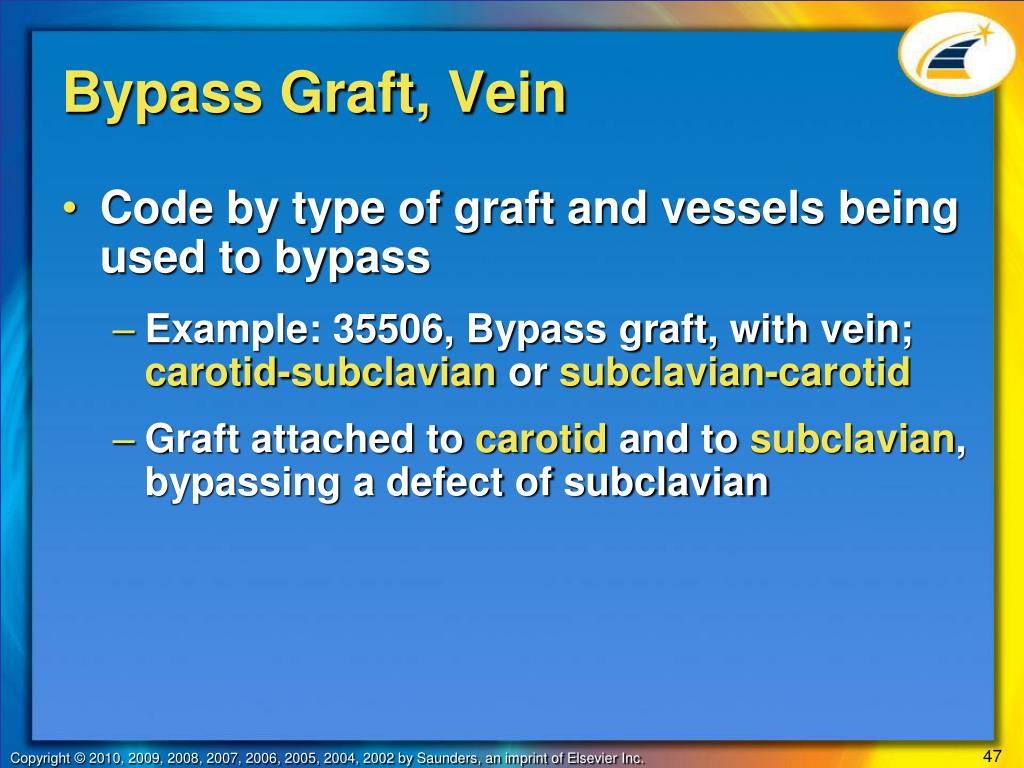 Bypass Graft, Vein

• Code by type of graft and vessels being used to bypass

– Example: 35506, Bypass graft, with vein; carotid-subclavian or subclavian-carotid

– Graft attached to carotid and to subclavian, bypassing a defect of subclavian

Copyright © 2010, 2009, 2008, 2007, 2006, 2005, 2004, 2002 by Saunders, an imprint of Elsevier Inc.

47